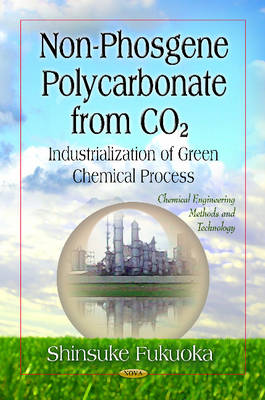 Non-Phosgene Polycarbonate from $CO_2$

Industrialization of Green Chemical Process

Chemical Engineering Methods and Technology

Shinsuke Fukuoka

NOVA